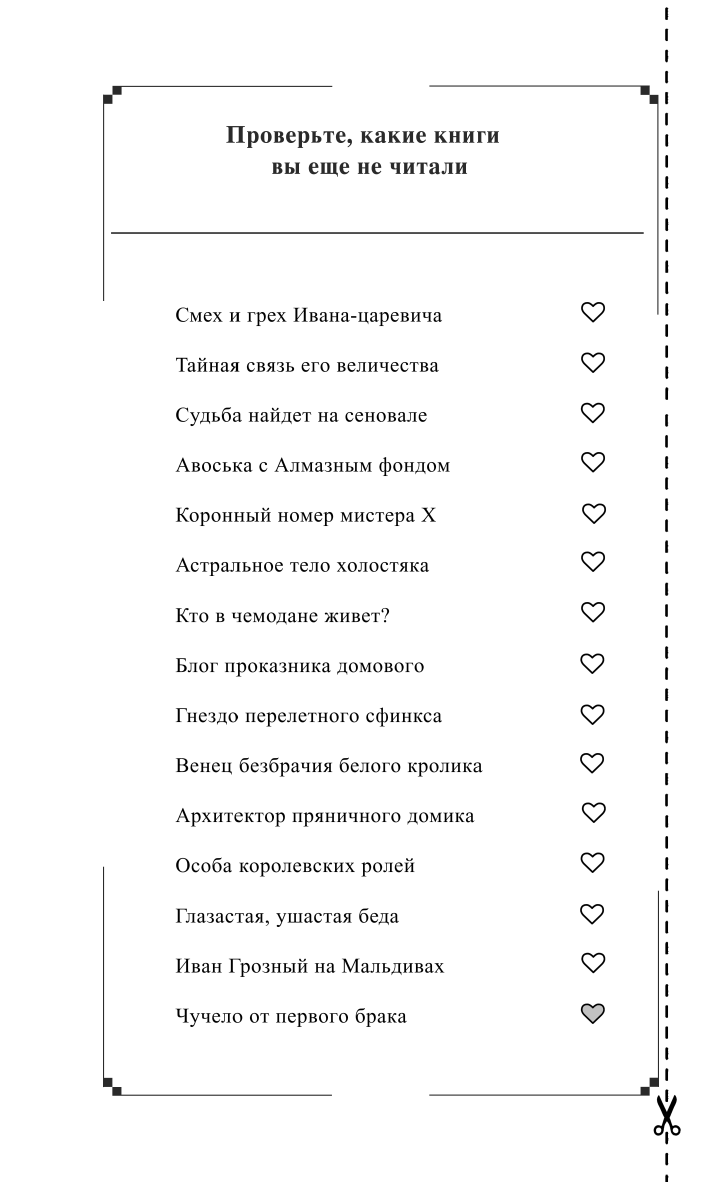 Проверьте, какие книги вы еще не читали

Смех и грех Ивана-царевича

Тайная связь его величества

Судьба найдет на сеновале

Авоська с Алмазным фондом

Коронный номер мистера Х

Астральное тело холостяка

Кто в чемодане живет?

Блог проказника домового

Гнездо перелетного сфинкса

Венец безбрачия белого кролика

Архитектор пряничного домика

Особа королевских ролей

Глазастая, ушастая беда

Иван Грозный на Мальдивах

Чучело от первого брака